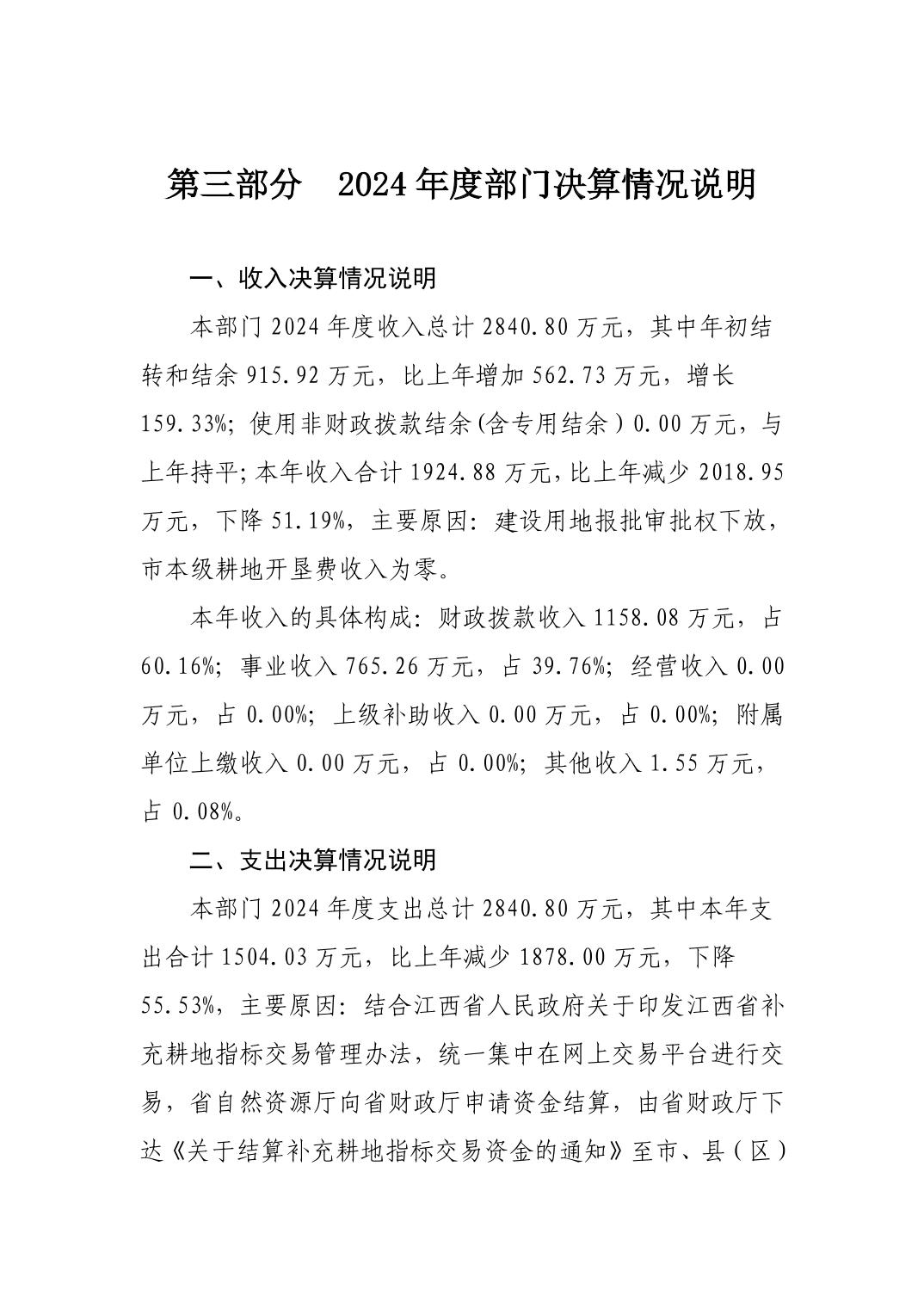 第三部分　2024年度部门决算情况说明

一、收入决算情况说明

本部门2024年度收入总计2840.80万元，其中年初结转和结余915.92万元，比上年增加562.73万元，增长159.33%；使用非财政拨款结余(含专用结余）0.00万元，与上年持平；本年收入合计1924.88万元，比上年减少2018.95万元，下降51.19%，主要原因：建设用地报批审批权下放，市本级耕地开垦费收入为零。

本年收入的具体构成：财政拨款收入1158.08万元，占60.16%；事业收入765.26万元，占39.76%；经营收入0.00万元，占0.00%；上级补助收入0.00万元，占0.00%；附属单位上缴收入0.00万元，占0.00%；其他收入1.55万元，占0.08%。

二、支出决算情况说明

本部门2024年度支出总计2840.80万元，其中本年支出合计1504.03万元，比上年减少1878.00万元，下降55.53%，主要原因：结合江西省人民政府关于印发江西省补充耕地指标交易管理办法，统一集中在网上交易平台进行交易，省自然资源厅向省财政厅申请资金结算，由省财政厅下达《关于结算补充耕地指标交易资金的通知》至市、县（区）